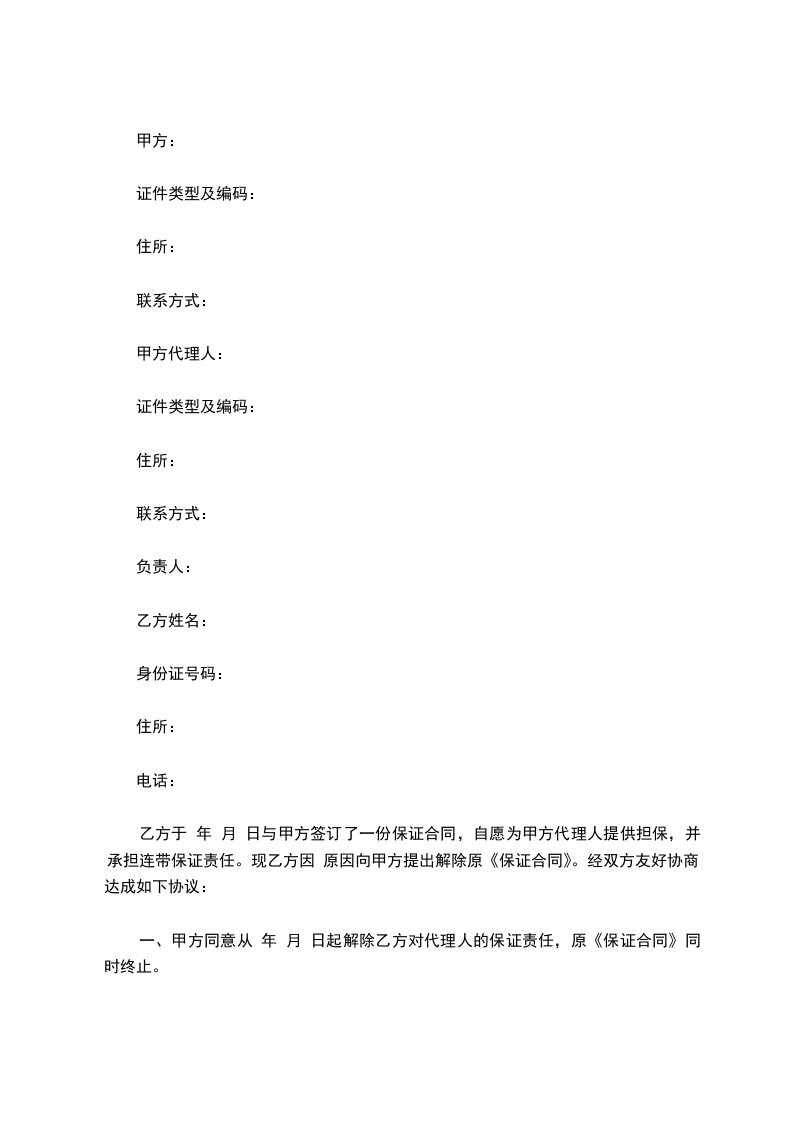 甲方：

证件类型及编码：

住所：

联系方式：

甲方代理人：

证件类型及编码：

住所：

联系方式：

负责人：

乙方姓名：

身份证号码：

住所：

电话：

乙方于 年 月 日与甲方签订了一份保证合同，自愿为甲方代理人提供担保，并承担连带保证责任。现乙方因 原因向甲方提出解除原《保证合同》。经双方友好协商达成如下协议：

一、甲方同意从 年 月 日起解除乙方对代理人的保证责任，原《保证合同》同时终止。